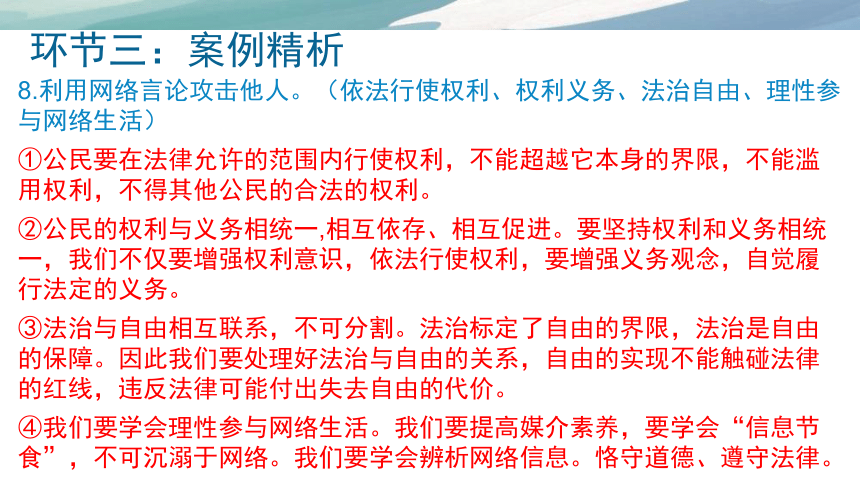 环节三：案例精析

8.利用网络言论攻击他人。（依法行使权利、权利义务、法治自由、理性参与网络生活）

①公民要在法律允许的范围内行使权利，不能超越它本身的界限，不能滥用权利，不得其他公民的合法的权利。

②公民的权利与义务相统一,相互依存、相互促进。要坚持权利和义务相统一，我们不仅要增强权利意识，依法行使权利，要增强义务观念，自觉履行法定的义务。

③法治与自由相互联系，不可分割。法治标定了自由的界限，法治是自由的保障。因此我们要处理好法治与自由的关系，自由的实现不能触碰法律的红线，违反法律可能付出失去自由的代价。

④我们要学会理性参与网络生活。我们要提高媒介素养，要学会“信息节食”，不可沉溺于网络。我们要学会辨析网络信息。恪守道德、遵守法律。